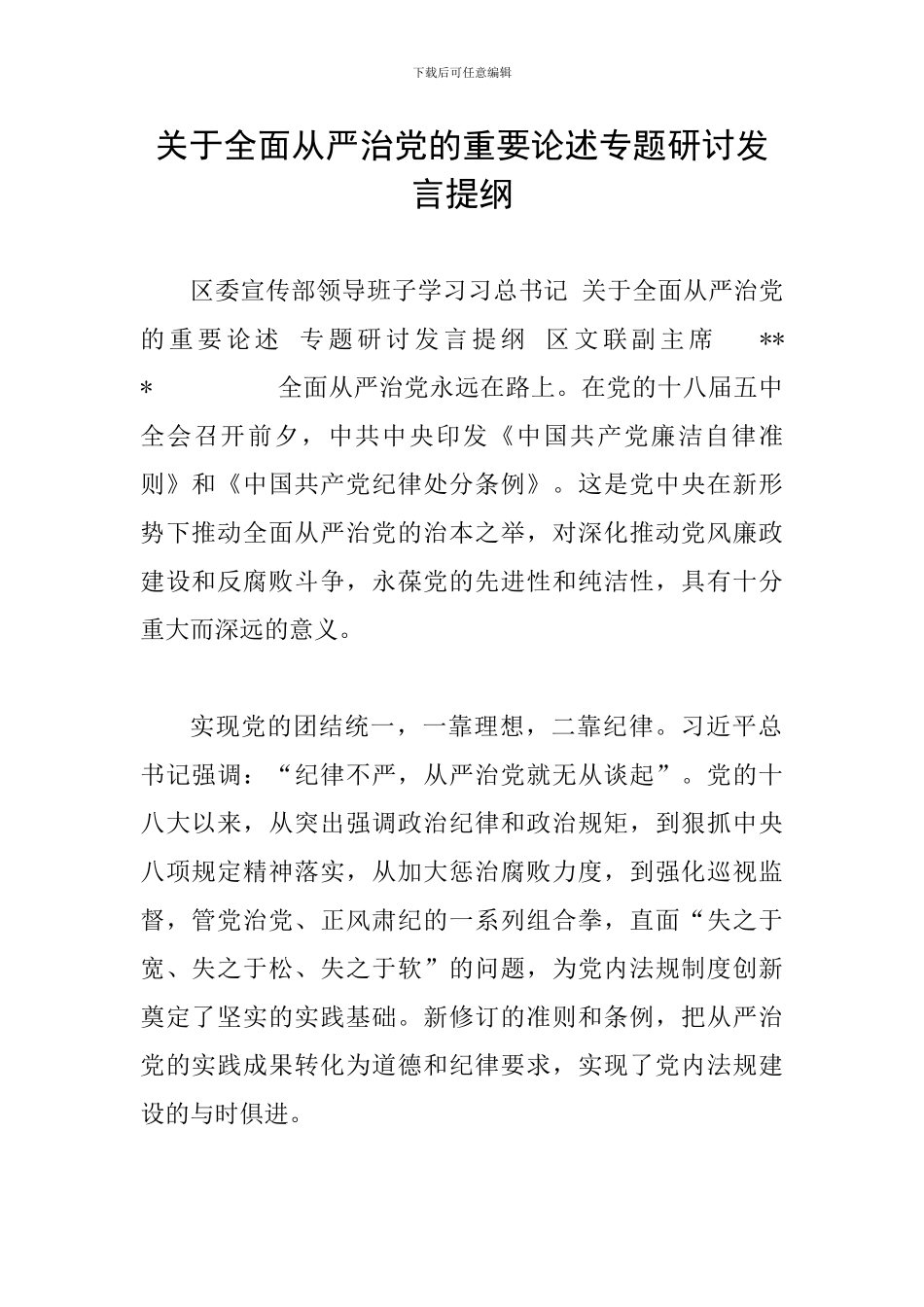 下载后可任意编辑

关于全面从严治党的重要论述专题研讨发言提纲

区委宣传部领导班子学习习总书记 关于全面从严治党的重要论述 专题研讨发言提纲 区文联副主席 *** 全面从严治党永远在路上。在党的十八届五中全会召开前夕，中共中央印发《中国共产党廉洁自律准则》和《中国共产党纪律处分条例》。这是党中央在新形势下推动全面从严治党的治本之举，对深化推动党风廉政建设和反腐败斗争，永葆党的先进性和纯洁性，具有十分重大而深远的意义。

实现党的团结统一，一靠理想，二靠纪律。习近平总书记强调：“纪律不严，从严治党就无从谈起”。党的十八大以来，从突出强调政治纪律和政治规矩，到狠抓中央八项规定精神落实，从加大惩治腐败力度，到强化巡视监督，管党治党、正风肃纪的一系列组合拳，直面“失之于宽、失之于松、失之于软”的问题，为党内法规制度创新奠定了坚实的实践基础。新修订的准则和条例，把从严治党的实践成果转化为道德和纪律要求，实现了党内法规建设的与时俱进。